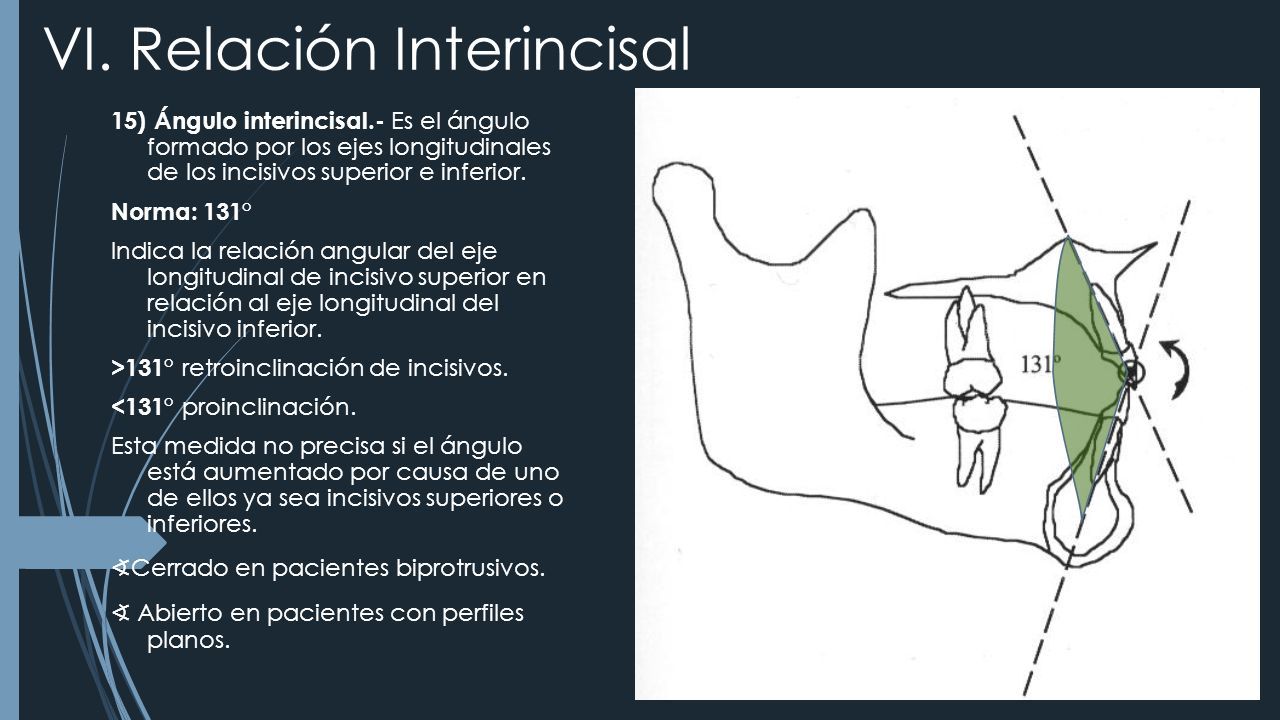 VI. Relación Interincisal

15) Ángulo interincisal.- Es el ángulo formado por los ejes longitudinales de los incisivos superior e inferior.

Norma: 131°

Indica la relación angular del eje longitudinal de incisivo superior en relación al eje longitudinal del incisivo inferior.

>131° retroinclinación de incisivos.

<131° proinclinación.

Esta medida no precisa si el ángulo está aumentado por causa de uno de ellos ya sea incisivos superiores o inferiores.

∢Cerrado en pacientes biprotrusivos.

∢ Abierto en pacientes con perfiles planos.

131°